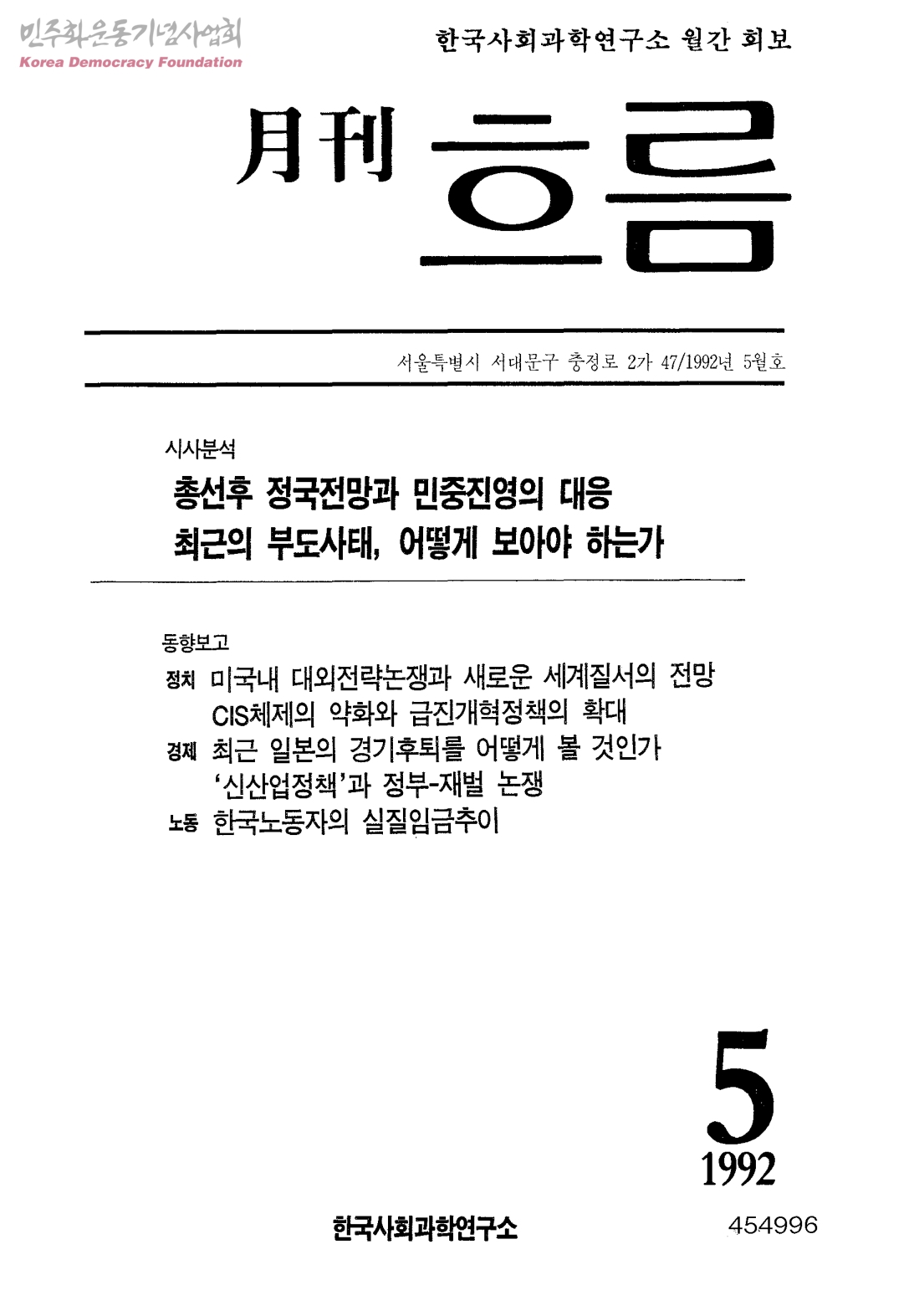 민주화운동기념사업회
Korea Democracy Foundation

한국사회과학연구소 월간 회보

月刊 흐름

서울특별시 서대문구 충정로 2가 47/1992년 5월호

시사분석

총선후 정국전망과 민중진영의 대응

최근의 부도사태, 어떻게 보아야 하는가

동향보고

정치 미국내 대외전략논쟁과 새로운 세계질서의 전망

CIS체제의 약화와 급진개혁정책의 확대

경제 최근 일본의 경기후퇴를 어떻게 볼 것인가

'신산업정책'과 정부-재벌 논쟁

노동 한국노동자의 실질임금추이

5
1992

한국사회과학연구소

454996